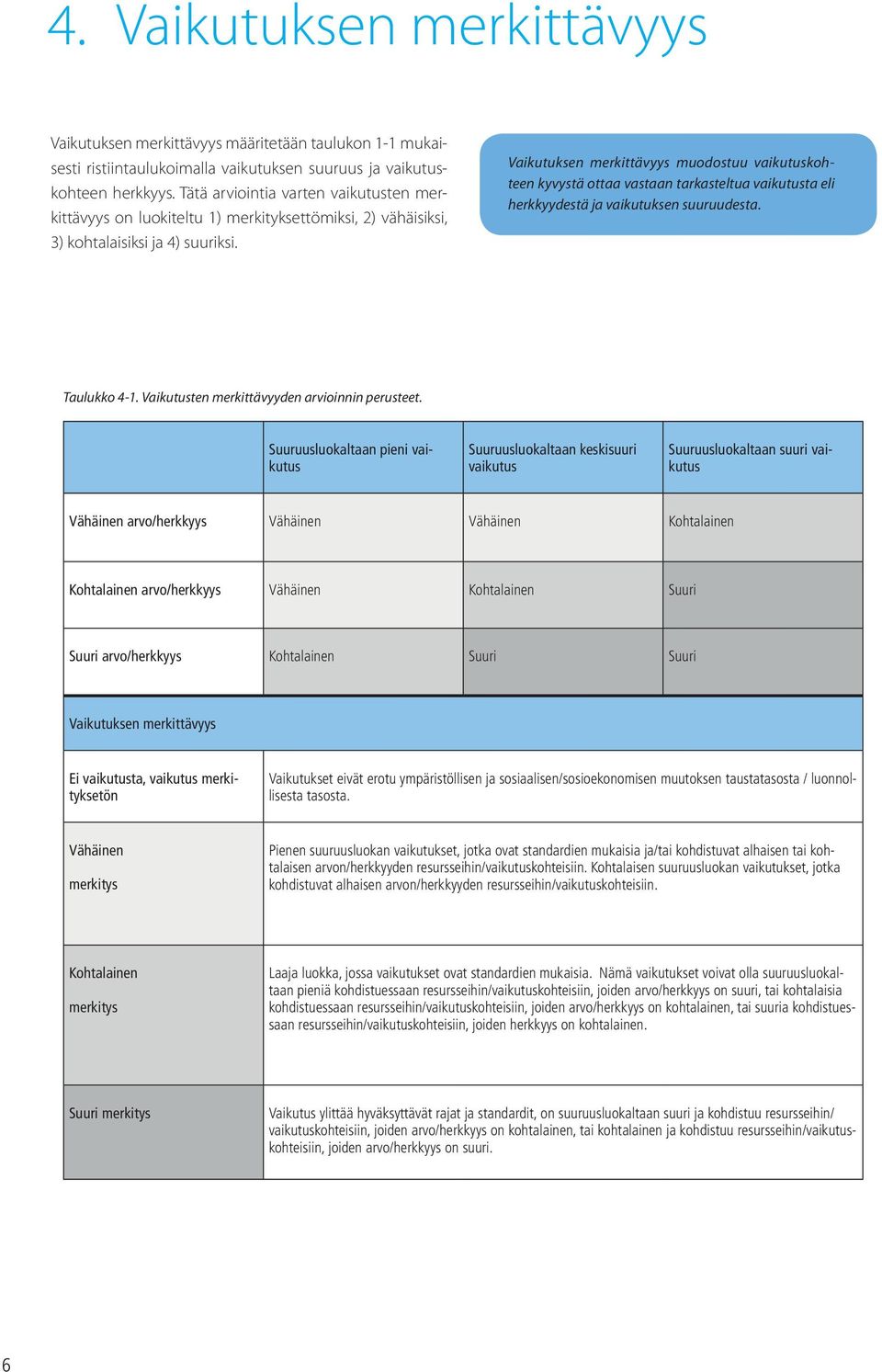 4. Vaikutuksen merkittävyys

Vaikutuksen merkittävyys määritetään taulukon 1-1 mukaisesti ristiintaulukoimalla vaikutuksen suuruus ja vaikutuskohteen herkkyys. Tätä arviointia varten vaikutusten merkittävyys on luokiteltu 1) merkityksettömiksi, 2) vähäisiksi, 3) kohtalaisiksi ja 4) suuriksi.

Vaikutuksen merkittävyys muodostuu vaikutuskohteen kyvystä ottaa vastaan tarkasteltua vaikutusta eli herkkyydestä ja vaikutuksen suuruudesta.

Taulukko 4-1. Vaikutusten merkittävyyden arvioinnin perusteet.

| | Suuruusluokaltaan pieni vaikutus | Suuruusluokaltaan keskisuuri vaikutus | Suuruusluokaltaan suuri vaikutus |
|---|---|---|---|
| Vähäinen arvo/herkkyys | Vähäinen | Vähäinen | Kohtalainen |
| Kohtalainen arvo/herkkyys | Vähäinen | Kohtalainen | Suuri |
| Suuri arvo/herkkyys | Kohtalainen | Suuri | Suuri |

| Vaikutuksen merkittävyys | |
|---|---|
| Ei vaikutusta, vaikutus merkityksetön | Vaikutukset eivät erotu ympäristöllisen ja sosiaalisen/sosioekonomisen muutoksen taustatasosta / luonnollisesta tasosta. |
| Vähäinen merkitys | Pienen suuruusluokan vaikutukset, jotka ovat standardien mukaisia ja/tai kohdistuvat alhaisen tai kohtalaisen arvon/herkkyyden resursseihin/vaikutuskohteisiin. Kohtalaisen suuruusluokan vaikutukset, jotka kohdistuvat alhaisen arvon/herkkyyden resursseihin/vaikutuskohteisiin. |
| Kohtalainen merkitys | Laaja luokka, jossa vaikutukset ovat standardien mukaisia. Nämä vaikutukset voivat olla suuruusluokaltaan pieniä kohdistuessaan resursseihin/vaikutuskohteisiin, joiden arvo/herkkyys on suuri, tai kohtalaisia kohdistuessaan resursseihin/vaikutuskohteisiin, joiden arvo/herkkyys on kohtalainen, tai suuria kohdistuessaan resursseihin/vaikutuskohteisiin, joiden herkkyys on kohtalainen. |
| Suuri merkitys | Vaikutus ylittää hyväksyttävät rajat ja standardit, on suuruusluokaltaan suuri ja kohdistuu resursseihin/vaikutuskohteisiin, joiden arvo/herkkyys on kohtalainen, tai kohtalainen ja kohdistuu resursseihin/vaikutuskohteisiin, joiden arvo/herkkyys on suuri. |

6